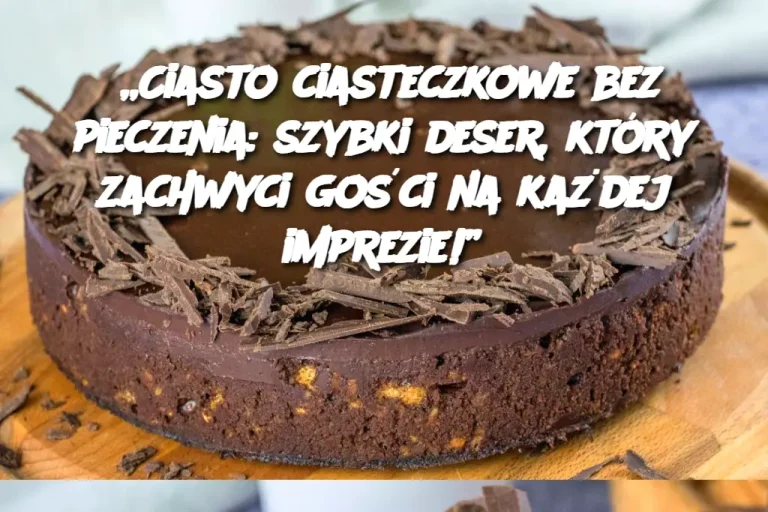 „CIASTO CIASTECZKOWE BEZ PIECZENIA: SZYBKI DESER, KTÓRY ZACHWYCI GOŚCI NA KAŻDEJ IMPREZIE!”